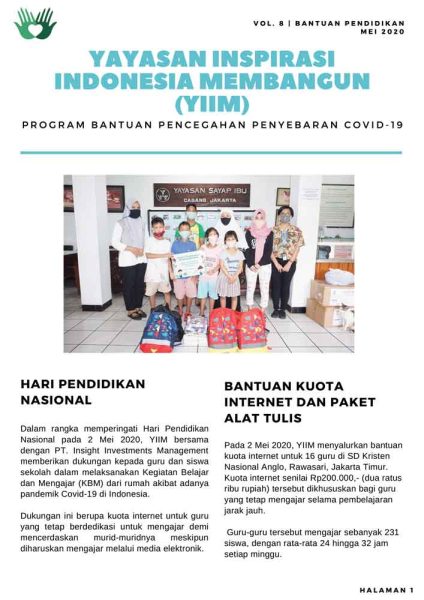 VOL. 8 | BANTUAN PENDIDIKAN
MEI 2020

YAYASAN INSPIRASI INDONESIA MEMBANGUN (YIIM)

PROGRAM BANTUAN PENCEGAHAN PENYEBARAN COVID-19

YAYASAN SAYAP IBU
CABANG JAKARTA

HARI PENDIDIKAN NASIONAL

Dalam rangka memperingati Hari Pendidikan Nasional pada 2 Mei 2020, YIIM bersama dengan PT. Insight Investments Management memberikan dukungan kepada guru dan siswa sekolah dalam melaksanakan Kegiatan Belajar dan Mengajar (KBM) dari rumah akibat adanya pandemik Covid-19 di Indonesia.

Dukungan ini berupa kuota internet untuk guru yang tetap berdedikasi untuk mengajar demi mencerdaskan murid-muridnya meskipun diharuskan mengajar melalui media elektronik.

BANTUAN KUOTA INTERNET DAN PAKET ALAT TULIS

Pada 2 Mei 2020, YIIM menyalurkan bantuan kuota internet untuk 16 guru di SD Kristen Nasional Anglo, Rawasari, Jakarta Timur. Kuota internet senilai Rp200.000,- (dua ratus ribu rupiah) tersebut dikhususkan bagi guru yang tetap mengajar selama pembelajaran jarak jauh.

Guru-guru tersebut mengajar sebanyak 231 siswa, dengan rata-rata 24 hingga 32 jam setiap minggu.

HALAMAN 1